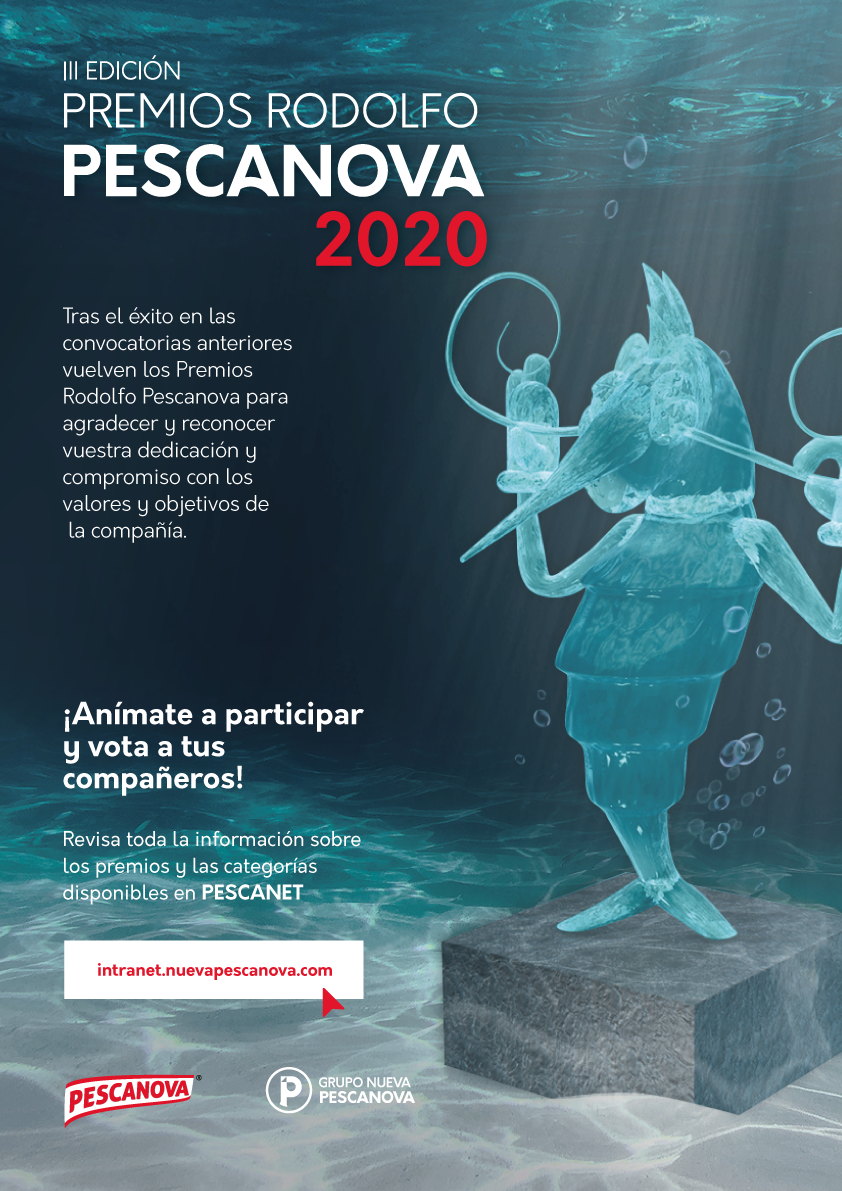 III EDICIÓN
PREMIOS RODOLFO
PESCANOVA
2020

Tras el éxito en las convocatorias anteriores vuelven los Premios Rodolfo Pescanova para agradecer y reconocer vuestra dedicación y compromiso con los valores y objetivos de la compañía.

¡Anímate a participar y vota a tus compañeros!

Revisa toda la información sobre los premios y las categorías disponibles en PESCANET

intranet.nuevapescanova.com

PESCANOVA®

GRUPO NUEVA
PESCANOVA